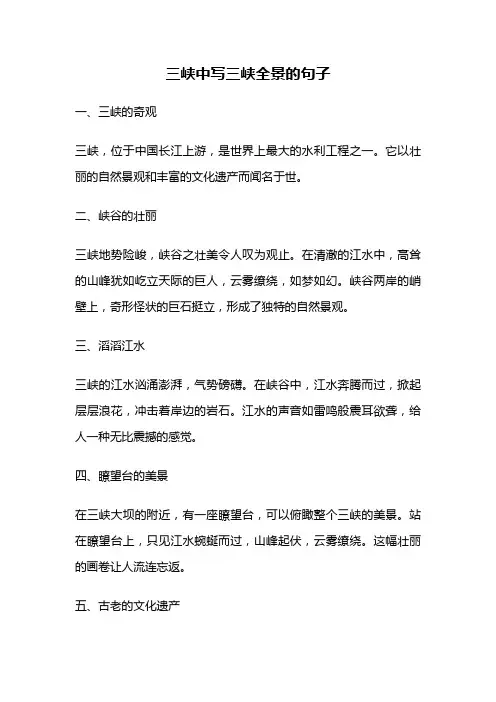 三峡中写三峡全景的句子

一、三峡的奇观

三峡，位于中国长江上游，是世界上最大的水利工程之一。它以壮丽的自然景观和丰富的文化遗产而闻名于世。

二、峡谷的壮丽

三峡地势险峻，峡谷之壮美令人叹为观止。在清澈的江水中，高耸的山峰犹如屹立天际的巨人，云雾缭绕，如梦如幻。峡谷两岸的峭壁上，奇形怪状的巨石挺立，形成了独特的自然景观。

三、滔滔江水

三峡的江水汹涌澎湃，气势磅礴。在峡谷中，江水奔腾而过，掀起层层浪花，冲击着岸边的岩石。江水的声音如雷鸣般震耳欲聋，给人一种无比震撼的感觉。

四、瞭望台的美景

在三峡大坝的附近，有一座瞭望台，可以俯瞰整个三峡的美景。站在瞭望台上，只见江水蜿蜒而过，山峰起伏，云雾缭绕。这幅壮丽的画卷让人流连忘返。

五、古老的文化遗产